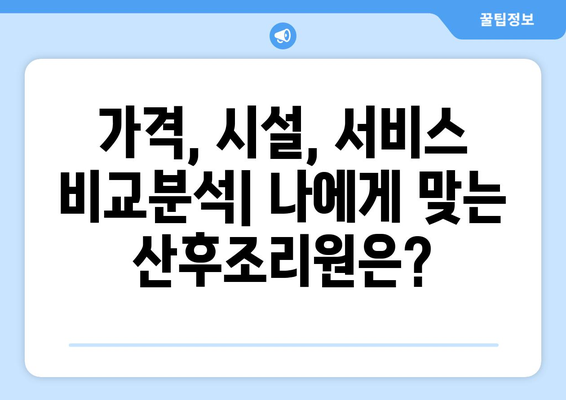 꿀팁정보

가격, 시설, 서비스 비교분석| 나에게 맞는 산후조리원은?